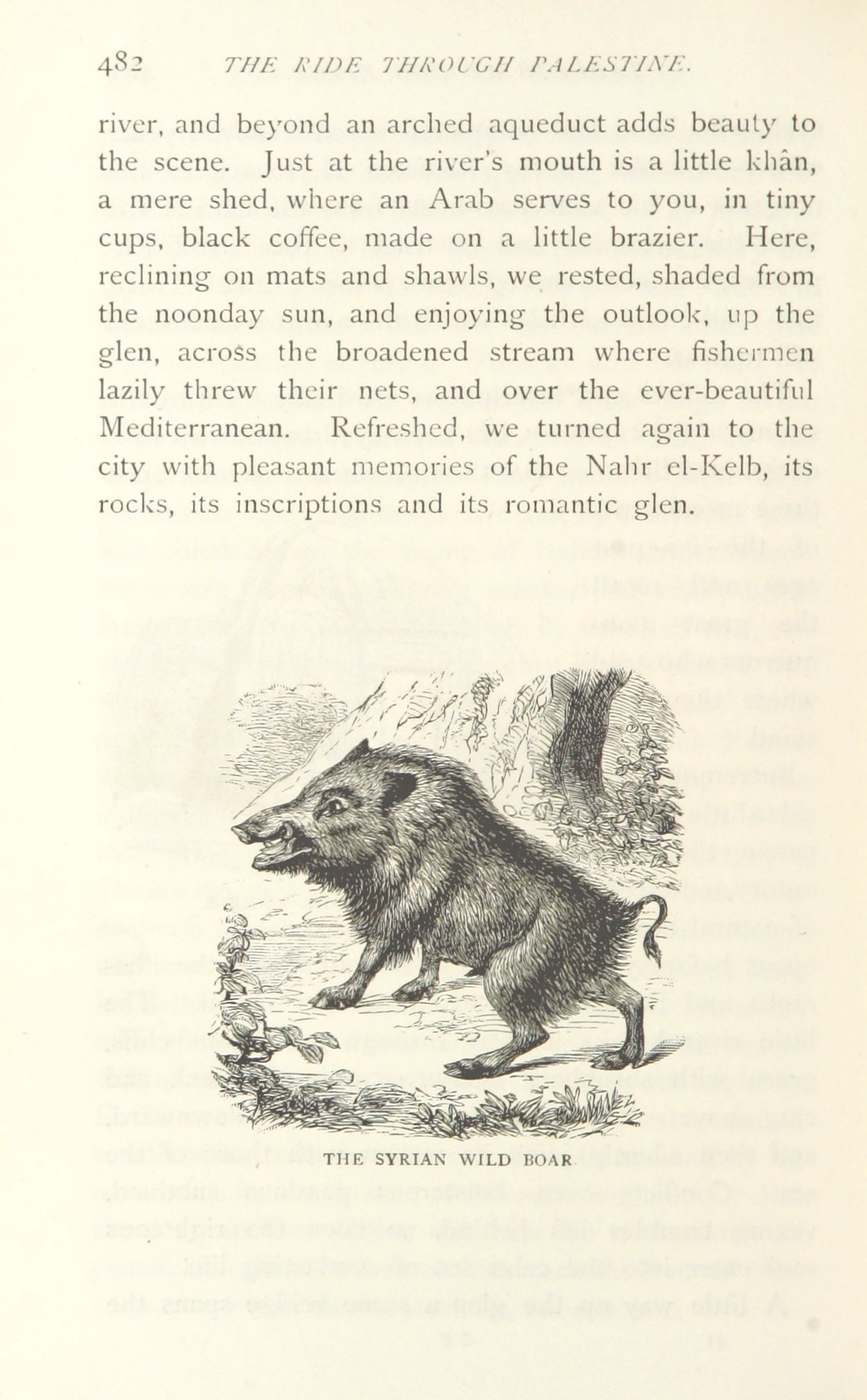 482 THE RIDE THROUGH PALESTINE.

river, and beyond an arched aqueduct adds beauty to the scene. Just at the river's mouth is a little khân, a mere shed, where an Arab serves to you, in tiny cups, black coffee, made on a little brazier. Here, reclining on mats and shawls, we rested, shaded from the noonday sun, and enjoying the outlook, up the glen, across the broadened stream where fishermen lazily threw their nets, and over the ever-beautiful Mediterranean. Refreshed, we turned again to the city with pleasant memories of the Nahr el-Kelb, its rocks, its inscriptions and its romantic glen.

THE SYRIAN WILD BOAR